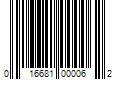 0 16681 00006 2